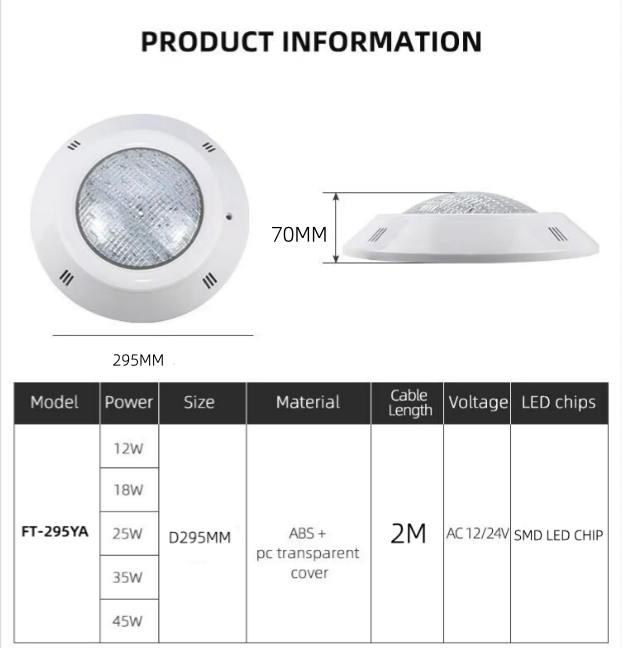 PRODUCT INFORMATION

70MM

295MM

| Model | Power | Size | Material | Cable Length | Voltage | LED chips |
|---|---|---|---|---|---|---|
| FT-295YA | 12W | D295MM | ABS + pc transparent cover | 2M | AC 12/24V | SMD LED CHIP |
|  | 18W |  |  |  |  |  |
|  | 25W |  |  |  |  |  |
|  | 35W |  |  |  |  |  |
|  | 45W |  |  |  |  |  |